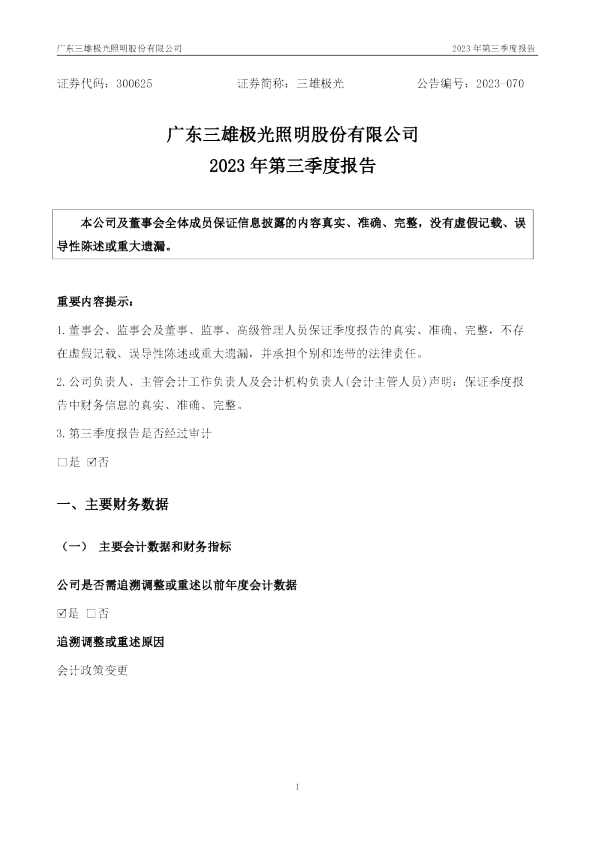 广东三雄极光照明股份有限公司

2023年第三季度报告

证券代码：300625 证券简称：三雄极光 公告编号：2023-070

广东三雄极光照明股份有限公司

2023年第三季度报告

本公司及董事会全体成员保证信息披露的内容真实、准确、完整，没有虚假记载、误导性陈述或重大遗漏。

重要内容提示：

1.董事会、监事会及董事、监事、高级管理人员保证季度报告的真实、准确、完整，不存在虚假记载、误导性陈述或重大遗漏，并承担个别和连带的法律责任。

2.公司负责人、主管会计工作负责人及会计机构负责人(会计主管人员)声明：保证季度报告中财务信息的真实、准确、完整。

3.第三季度报告是否经过审计

☐是 ☑否

一、主要财务数据

（一） 主要会计数据和财务指标

公司是否需追溯调整或重述以前年度会计数据

☑是 ☐否

追溯调整或重述原因

会计政策变更

1